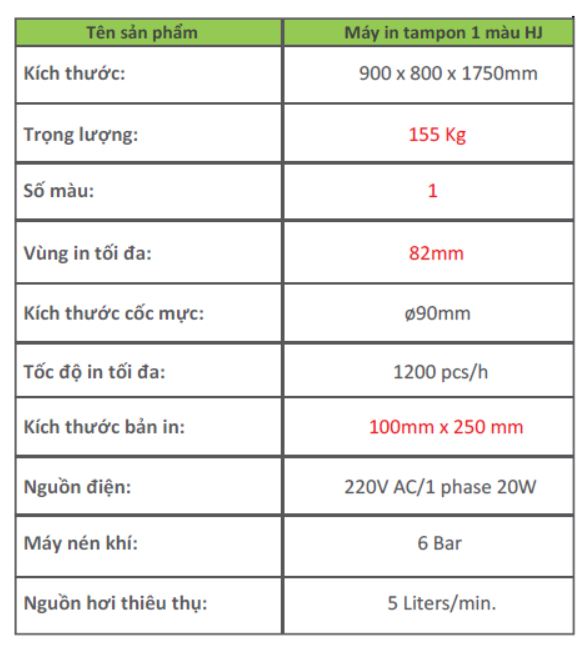 | Tên sản phẩm | Máy in tampon 1 màu HJ |
|---|---|
| Kích thước: | 900 x 800 x 1750mm |
| Trọng lượng: | 155 Kg |
| Số màu: | 1 |
| Vùng in tối đa: | 82mm |
| Kích thước cốc mực: | ø90mm |
| Tốc độ in tối đa: | 1200 pcs/h |
| Kích thước bản in: | 100mm x 250 mm |
| Nguồn điện: | 220V AC/1 phase 20W |
| Máy nén khí: | 6 Bar |
| Nguồn hơi thiêu thụ: | 5 Liters/min. |